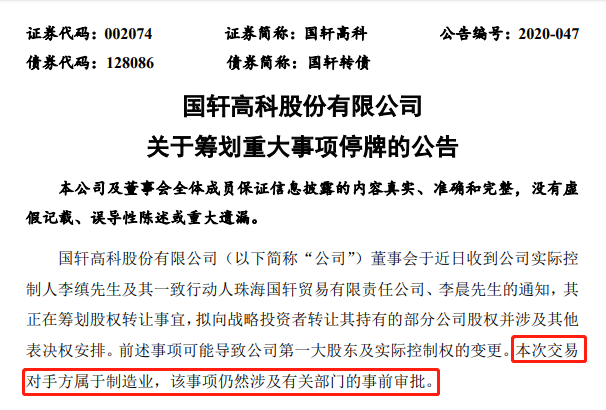 证券代码：002074　　证券简称：国轩高科　　公告编号：2020-047
债券代码：128086　　债券简称：国轩转债

国轩高科股份有限公司
关于筹划重大事项停牌的公告

本公司及董事会全体成员保证信息披露的内容真实、准确和完整，没有虚假记载、误导性陈述或重大遗漏。

国轩高科股份有限公司（以下简称“公司”）董事会于近日收到公司实际控制人李缜先生及其一致行动人珠海国轩贸易有限责任公司、李晨先生的通知，其正在筹划股权转让事宜，拟向战略投资者转让其持有的部分公司股权并涉及其他表决权安排。前述事项可能导致公司第一大股东及实际控制权的变更。本次交易对手方属于制造业，该事项仍然涉及有关部门的事前审批。